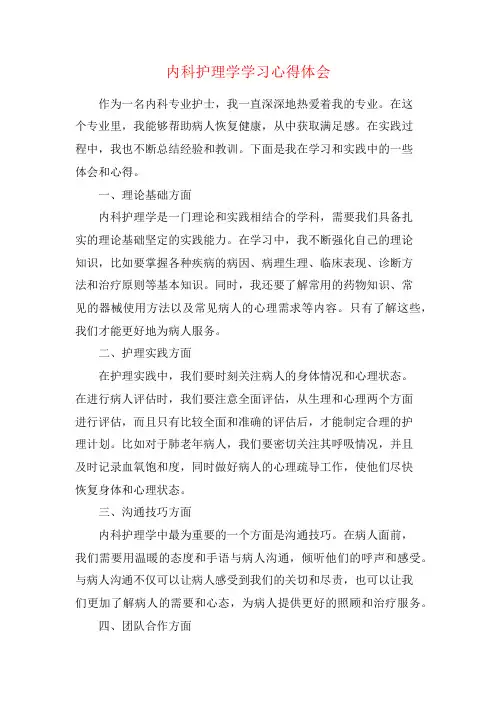 内科护理学学习心得体会

作为一名内科专业护士，我一直深深地热爱着我的专业。在这个专业里，我能够帮助病人恢复健康，从中获取满足感。在实践过程中，我也不断总结经验和教训。下面是我在学习和实践中的一些体会和心得。

一、理论基础方面

内科护理学是一门理论和实践相结合的学科，需要我们具备扎实的理论基础坚定的实践能力。在学习中，我不断强化自己的理论知识，比如要掌握各种疾病的病因、病理生理、临床表现、诊断方法和治疗原则等基本知识。同时，我还要了解常用的药物知识、常见的器械使用方法以及常见病人的心理需求等内容。只有了解这些，我们才能更好地为病人服务。

二、护理实践方面

在护理实践中，我们要时刻关注病人的身体情况和心理状态。在进行病人评估时，我们要注意全面评估，从生理和心理两个方面进行评估，而且只有比较全面和准确的评估后，才能制定合理的护理计划。比如对于肺老年病人，我们要密切关注其呼吸情况，并且及时记录血氧饱和度，同时做好病人的心理疏导工作，使他们尽快恢复身体和心理状态。

三、沟通技巧方面

内科护理学中最为重要的一个方面是沟通技巧。在病人面前，我们需要用温暖的态度和手语与病人沟通，倾听他们的呼声和感受。与病人沟通不仅可以让病人感受到我们的关切和尽责，也可以让我们更加了解病人的需要和心态，为病人提供更好的照顾和治疗服务。

四、团队合作方面